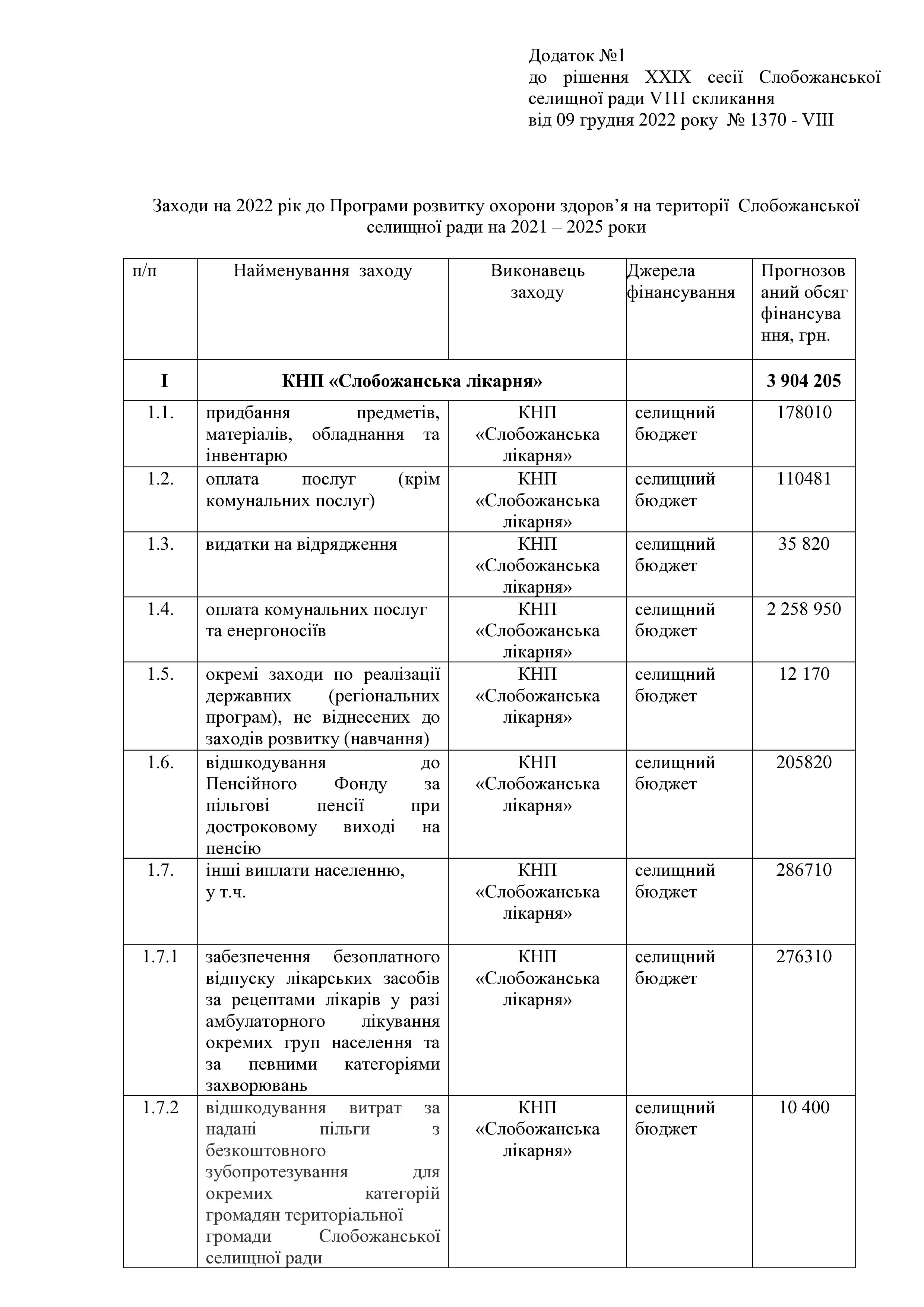 Додаток №1
до рішення XXIX сесії Слобожанської селищної ради VIII скликання
від 09 грудня 2022 року № 1370 - VIII

Заходи на 2022 рік до Програми розвитку охорони здоров’я на території Слобожанської селищної ради на 2021 – 2025 роки

| п/п | Найменування заходу | Виконавець заходу | Джерела фінансування | Прогнозований обсяг фінансування, грн. |
|---|---|---|---|---|
| I | КНП «Слобожанська лікарня» | | | 3 904 205 |
| 1.1. | придбання предметів, матеріалів, обладнання та інвентарю | КНП «Слобожанська лікарня» | селищний бюджет | 178010 |
| 1.2. | оплата послуг (крім комунальних послуг) | КНП «Слобожанська лікарня» | селищний бюджет | 110481 |
| 1.3. | видатки на відрядження | КНП «Слобожанська лікарня» | селищний бюджет | 35 820 |
| 1.4. | оплата комунальних послуг та енергоносіїв | КНП «Слобожанська лікарня» | селищний бюджет | 2 258 950 |
| 1.5. | окремі заходи по реалізації державних (регіональних програм), не віднесених до заходів розвитку (навчання) | КНП «Слобожанська лікарня» | селищний бюджет | 12 170 |
| 1.6. | відшкодування до Пенсійного Фонду за пільгові пенсії при достроковому виході на пенсію | КНП «Слобожанська лікарня» | селищний бюджет | 205820 |
| 1.7. | інші виплати населенню, у т.ч. | КНП «Слобожанська лікарня» | селищний бюджет | 286710 |
| 1.7.1 | забезпечення безоплатного відпуску лікарських засобів за рецептами лікарів у разі амбулаторного лікування окремих груп населення та за певними категоріями захворювань | КНП «Слобожанська лікарня» | селищний бюджет | 276310 |
| 1.7.2 | відшкодування витрат за надані пільги з безкоштовного зубопротезування для окремих категорій громадян територіальної громади Слобожанської селищної ради | КНП «Слобожанська лікарня» | селищний бюджет | 10 400 |